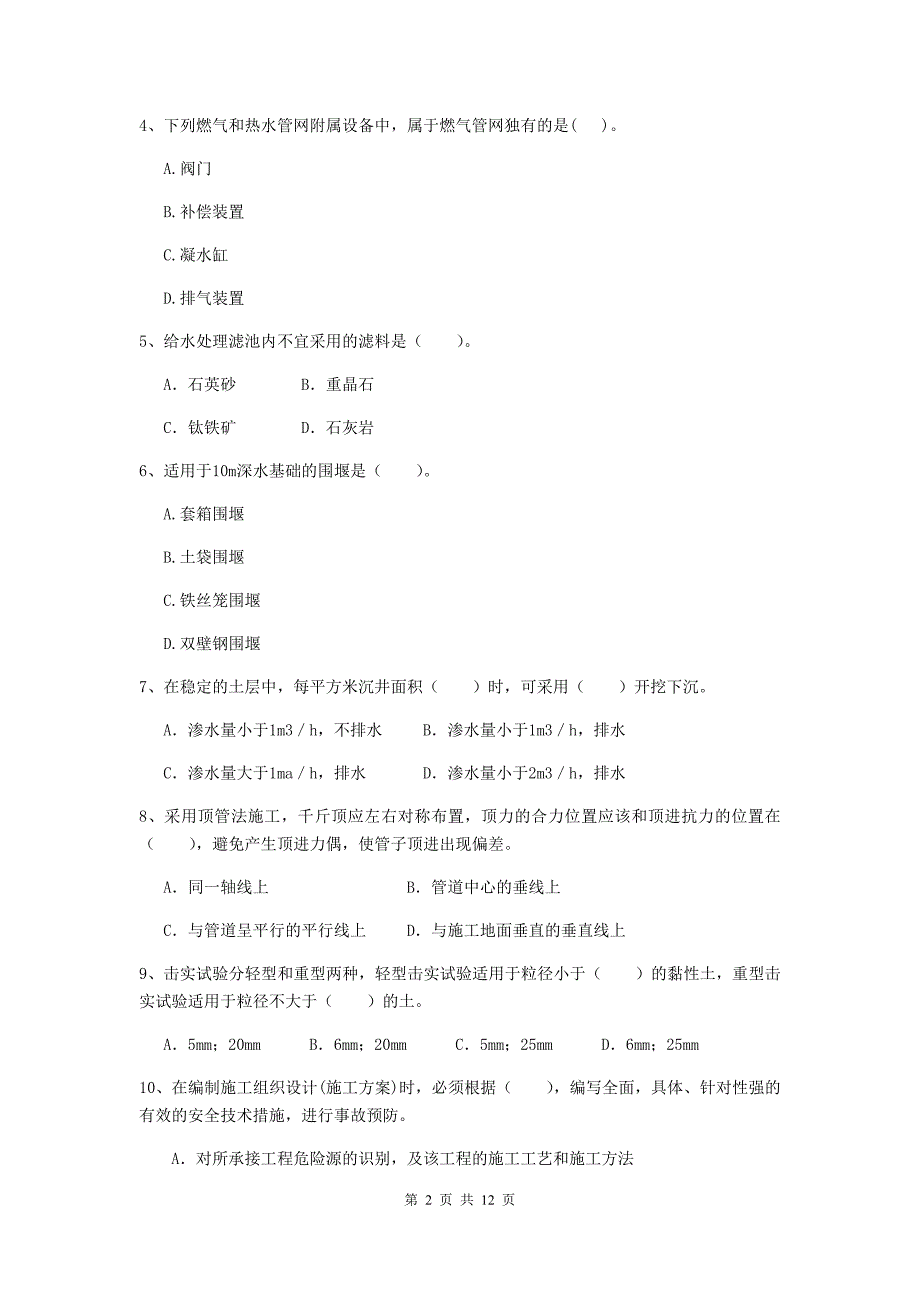 4、下列燃气和热水管网附属设备中，属于燃气管网独有的是( )。

A.阀门

B.补偿装置

C.凝水缸

D.排气装置

5、给水处理滤池内不宜采用的滤料是（　）。

A. 石英砂　　B. 重晶石

C. 钛铁矿　　D. 石灰岩

6、适用于10m深水基础的围堰是（　）。

A.套箱围堰

B.土袋围堰

C.铁丝笼围堰

D.双壁钢围堰

7、在稳定的土层中，每平方米沉井面积（　）时，可采用（　）开挖下沉。

A. 渗水量小于1m3／h，不排水　　B. 渗水量小于1m3／h，排水

C. 渗水量大于1ma／h，排水　　D. 渗水量小于2m3／h，排水

8、采用顶管法施工，千斤顶应左右对称布置，顶力的合力位置应该和顶进抗力的位置在（　），避免产生顶进力偶，使管子顶进出现偏差。

A. 同一轴线上　　B. 管道中心的垂线上

C. 与管道呈平行的平行线上　　D. 与施工地面垂直的垂直线上

9、击实试验分轻型和重型两种，轻型击实试验适用于粒径小于（　）的黏性土，重型击实试验适用于粒径不大于（　）的土。

A. 5mm；20mm　　B. 6mm；20mm　　C. 5mm；25mm　　D. 6mm；25mm

10、在编制施工组织设计(施工方案)时，必须根据（　），编写全面，具体、针对性强的有效的安全技术措施，进行事故预防。

A. 对所承接工程危险源的识别，及该工程的施工工艺和施工方法

第 2 页 共 12 页